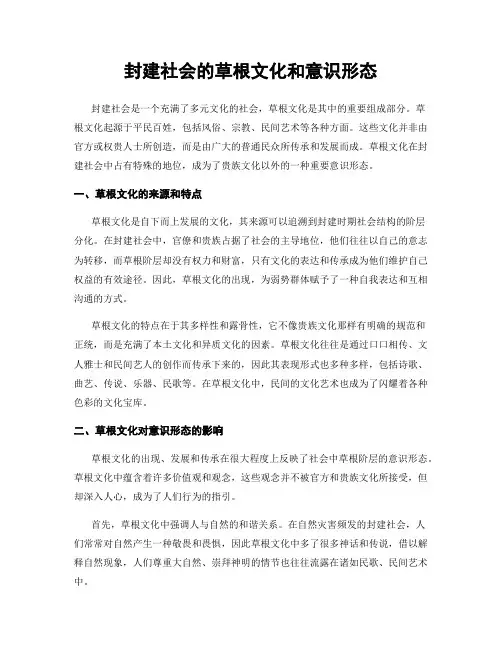 封建社会的草根文化和意识形态

封建社会是一个充满了多元文化的社会，草根文化是其中的重要组成部分。草根文化起源于平民百姓，包括风俗、宗教、民间艺术等各种方面。这些文化并非由官方或权贵人士所创造，而是由广大的普通民众所传承和发展而成。草根文化在封建社会中占有特殊的地位，成为了贵族文化以外的一种重要意识形态。

一、草根文化的来源和特点

草根文化是自下而上发展的文化，其来源可以追溯到封建时期社会结构的阶层分化。在封建社会中，官僚和贵族占据了社会的主导地位，他们往往以自己的意志为转移，而草根阶层却没有权力和财富，只有文化的表达和传承成为他们维护自己权益的有效途径。因此，草根文化的出现，为弱势群体赋予了一种自我表达和互相沟通的方式。

草根文化的特点在于其多样性和露骨性，它不像贵族文化那样有明确的规范和正统，而是充满了本土文化和异质文化的因素。草根文化往往是通过口口相传、文人雅士和民间艺人的创作而传承下来的，因此其表现形式也多种多样，包括诗歌、曲艺、传说、乐器、民歌等。在草根文化中，民间的文化艺术也成为了闪耀着各种色彩的文化宝库。

二、草根文化对意识形态的影响

草根文化的出现、发展和传承在很大程度上反映了社会中草根阶层的意识形态。草根文化中蕴含着许多价值观和观念，这些观念并不被官方和贵族文化所接受，但却深入人心，成为了人们行为的指引。

首先，草根文化中强调人与自然的和谐关系。在自然灾害频发的封建社会，人们常常对自然产生一种敬畏和畏惧，因此草根文化中多了很多神话和传说，借以解释自然现象，人们尊重大自然、崇拜神明的情节也往往流露在诸如民歌、民间艺术中。